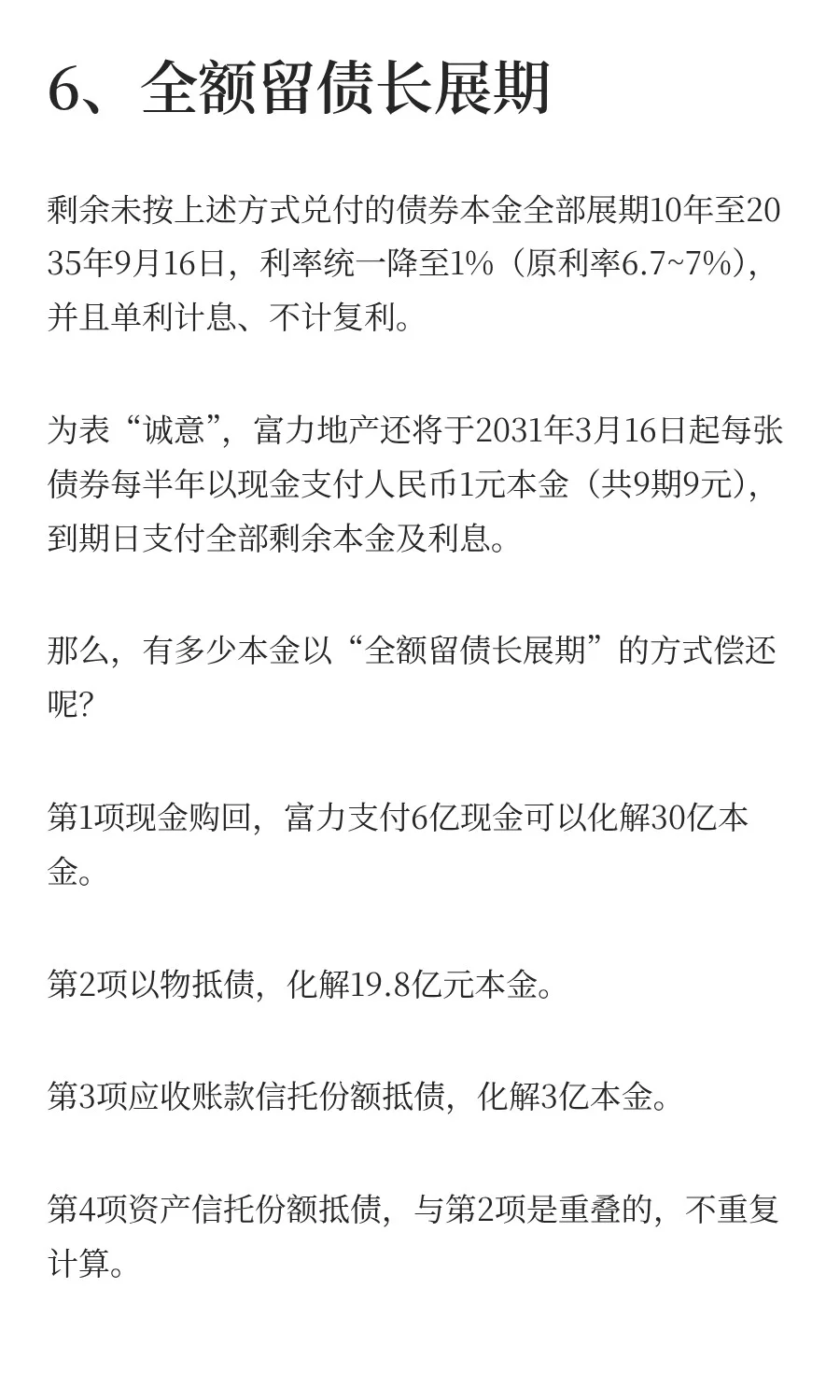 6、全额留债长展期

剩余未按上述方式兑付的债券本金全部展期10年至2035年9月16日，利率统一降至1%（原利率6.7~7%），并且单利计息、不计复利。

为表“诚意”，富力地产还将于2031年3月16日起每张债券每半年以现金支付人民币1元本金（共9期9元），到期日支付全部剩余本金及利息。

那么，有多少本金以“全额留债长展期”的方式偿还呢?

第1项现金购回，富力支付6亿现金可以化解30亿本金。

第2项以物抵债，化解19.8亿元本金。

第3项应收账款信托份额抵债，化解3亿本金。

第4项资产信托份额抵债，与第2项是重叠的，不重复计算。